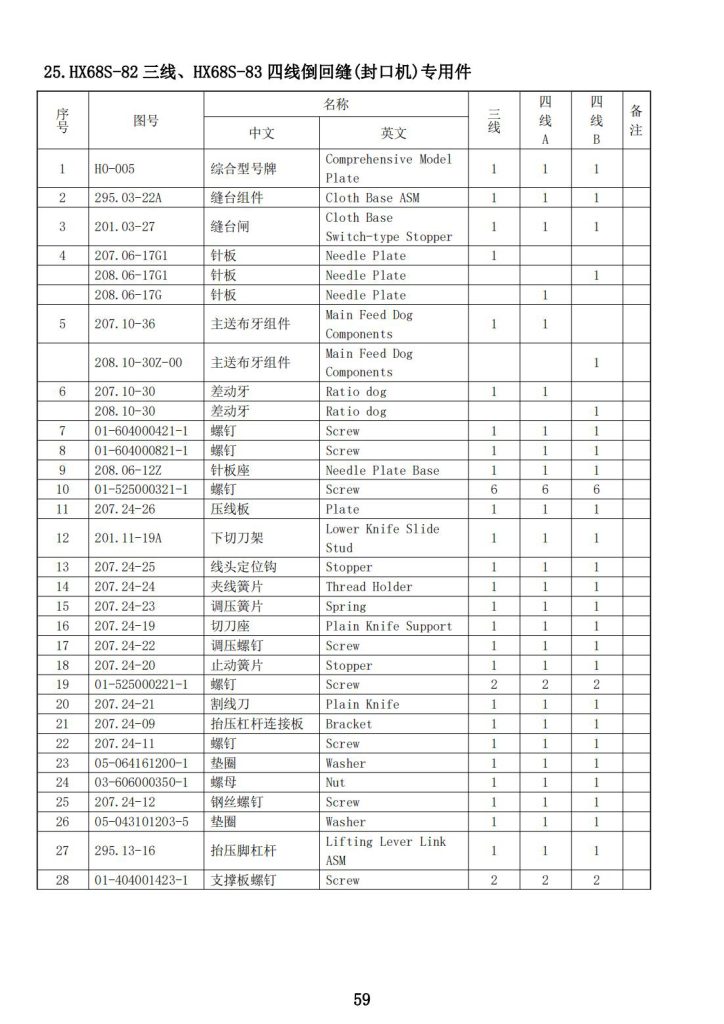 25.HX68S-82 三线、HX68S-83 四线倒回缝(封口机)专用件

| 序号 | 图号 | 名称 中文 | 名称 英文 | 三线 | 四线 A | 四线 B | 备注 |
|---|---|---|---|---|---|---|---|
| 1 | HO-005 | 综合型号牌 | Comprehensive Model Plate | 1 | 1 | 1 | |
| 2 | 295.03-22A | 缝台组件 | Cloth Base ASM | 1 | 1 | 1 | |
| 3 | 201.03-27 | 缝台闸 | Cloth Base Switch-type Stopper | 1 | 1 | 1 | |
| 4 | 207.06-17G1 | 针板 | Needle Plate | 1 | | | |
| | 208.06-17G1 | 针板 | Needle Plate | | | 1 | |
| | 208.06-17G | 针板 | Needle Plate | | 1 | | |
| 5 | 207.10-36 | 主送布牙组件 | Main Feed Dog Components | 1 | 1 | | |
| | 208.10-30Z-00 | 主送布牙组件 | Main Feed Dog Components | | | 1 | |
| 6 | 207.10-30 | 差动牙 | Ratio dog | 1 | 1 | | |
| | 208.10-30 | 差动牙 | Ratio dog | | | 1 | |
| 7 | 01-604000421-1 | 螺钉 | Screw | 1 | 1 | 1 | |
| 8 | 01-604000821-1 | 螺钉 | Screw | 1 | 1 | 1 | |
| 9 | 208.06-12Z | 针板座 | Needle Plate Base | 1 | 1 | 1 | |
| 10 | 01-525000321-1 | 螺钉 | Screw | 6 | 6 | 6 | |
| 11 | 207.24-26 | 压线板 | Plate | 1 | 1 | 1 | |
| 12 | 201.11-19A | 下切刀架 | Lower Knife Slide Stud | 1 | 1 | 1 | |
| 13 | 207.24-25 | 线头定位钩 | Stopper | 1 | 1 | 1 | |
| 14 | 207.24-24 | 夹线簧片 | Thread Holder | 1 | 1 | 1 | |
| 15 | 207.24-23 | 调压簧片 | Spring | 1 | 1 | 1 | |
| 16 | 207.24-19 | 切刀座 | Plain Knife Support | 1 | 1 | 1 | |
| 17 | 207.24-22 | 调压螺钉 | Screw | 1 | 1 | 1 | |
| 18 | 207.24-20 | 止动簧片 | Stopper | 1 | 1 | 1 | |
| 19 | 01-525000221-1 | 螺钉 | Screw | 2 | 2 | 2 | |
| 20 | 207.24-21 | 割线刀 | Plain Knife | 1 | 1 | 1 | |
| 21 | 207.24-09 | 抬压杠杆连接板 | Bracket | 1 | 1 | 1 | |
| 22 | 207.24-11 | 螺钉 | Screw | 1 | 1 | 1 | |
| 23 | 05-064161200-1 | 垫圈 | Washer | 1 | 1 | 1 | |
| 24 | 03-606000350-1 | 螺母 | Nut | 1 | 1 | 1 | |
| 25 | 207.24-12 | 钢丝螺钉 | Screw | 1 | 1 | 1 | |
| 26 | 05-043101203-5 | 垫圈 | Washer | 1 | 1 | 1 | |
| 27 | 295.13-16 | 抬压脚杠杆 | Lifting Lever Link ASM | 1 | 1 | 1 | |
| 28 | 01-404001423-1 | 支撑板螺钉 | Screw | 2 | 2 | 2 | |

59